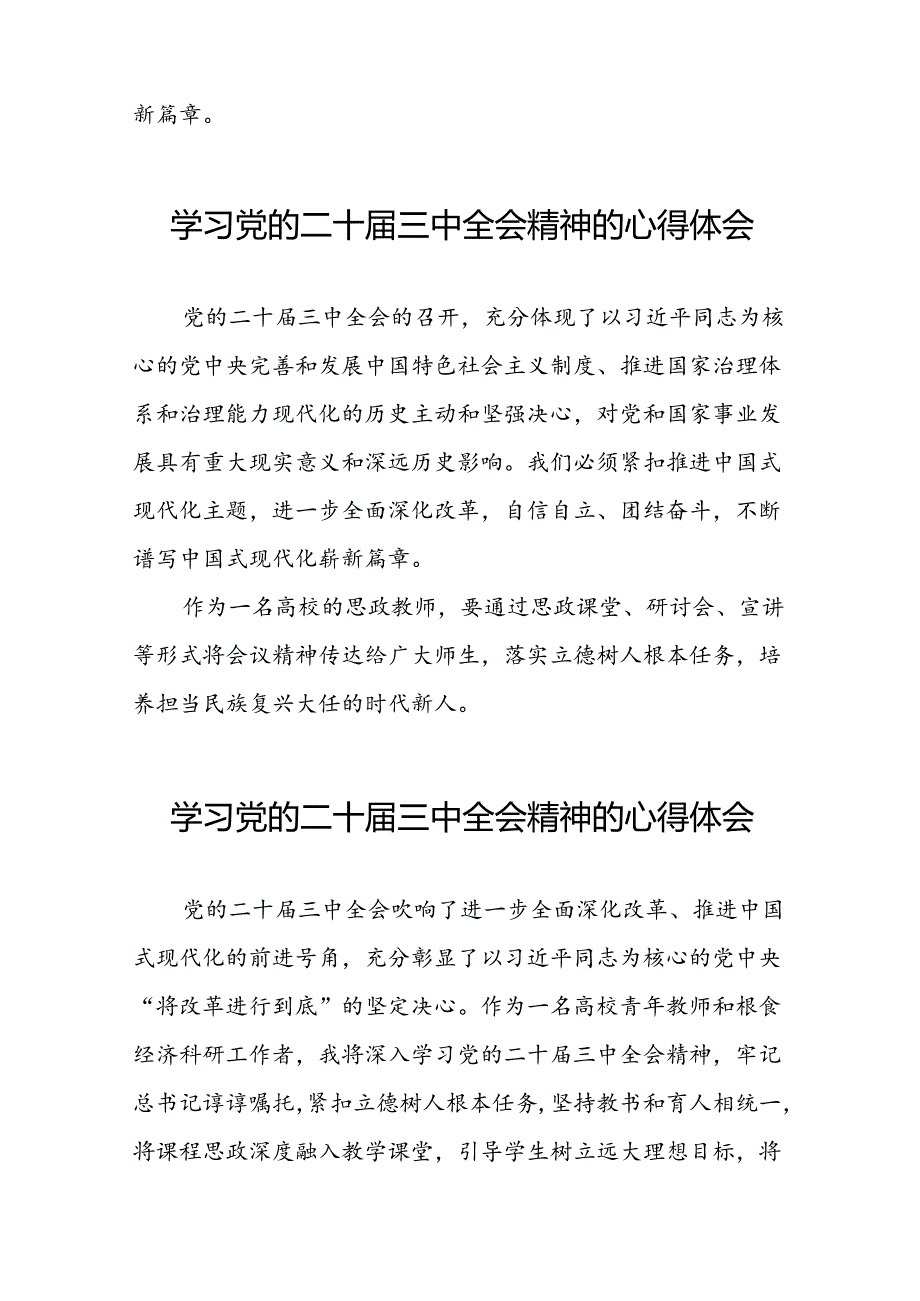 新篇章。

学习党的二十届三中全会精神的心得体会

党的二十届三中全会的召开，充分体现了以习近平同志为核心的党中央完善和发展中国特色社会主义制度、推进国家治理体系和治理能力现代化的历史主动和坚强决心，对党和国家事业发展具有重大现实意义和深远历史影响。我们必须紧扣推进中国式现代化主题，进一步全面深化改革，自信自立、团结奋斗，不断谱写中国式现代化崭新篇章。

作为一名高校的思政教师，要通过思政课堂、研讨会、宣讲等形式将会议精神传达给广大师生，落实立德树人根本任务，培养担当民族复兴大任的时代新人。

学习党的二十届三中全会精神的心得体会

党的二十届三中全会吹响了进一步全面深化改革、推进中国式现代化的前进号角，充分彰显了以习近平同志为核心的党中央“将改革进行到底”的坚定决心。作为一名高校青年教师和粮食经济科研工作者，我将深入学习党的二十届三中全会精神，牢记总书记谆谆嘱托，紧扣立德树人根本任务，坚持教书和育人相统一，将课程思政深度融入教学课堂，引导学生树立远大理想目标，将